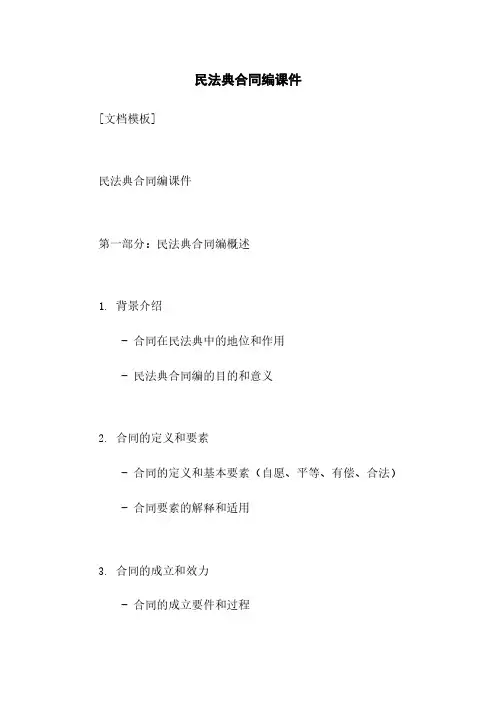 民法典合同编课件

[文档模板]

民法典合同编课件

第一部分：民法典合同编概述

1. 背景介绍

- 合同在民法典中的地位和作用

- 民法典合同编的目的和意义

2. 合同的定义和要素

- 合同的定义和基本要素（自愿、平等、有偿、合法）

- 合同要素的解释和适用

3. 合同的成立和效力

- 合同的成立要件和过程